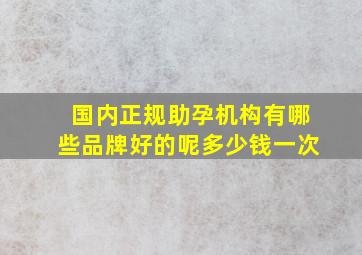 国内正规助孕机构有哪些品牌好的呢多少钱一次